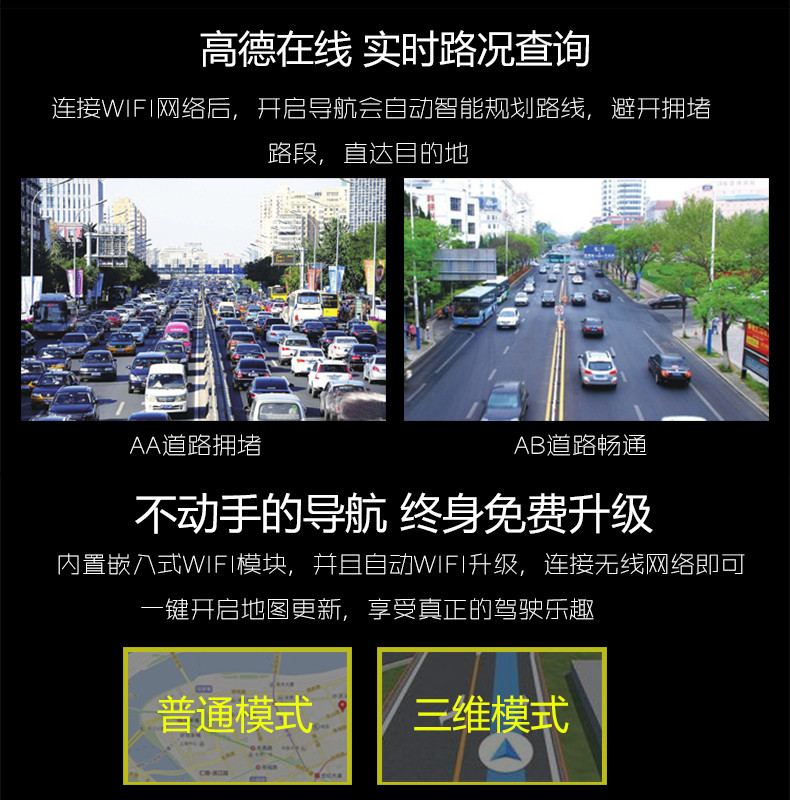 高德在线 实时路况查询

连接WIFI网络后，开启导航会自动智能规划路线，避开拥堵路段，直达目的地

AA道路拥堵

AB道路畅通

不动手的导航 终身免费升级

内置嵌入式WIFI模块，并且自动WIFI升级，连接无线网络即可一键开启地图更新，享受真正的驾驶乐趣

普通模式

三维模式